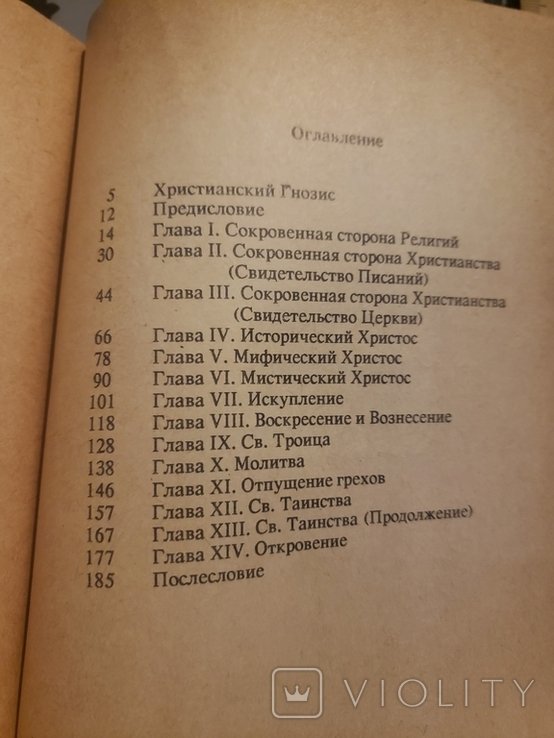 Оглавление

5 Христианский Гнозис
12 Предисловие
14 Глава I. Сокровенная сторона Религий
30 Глава II. Сокровенная сторона Христианства (Свидетельство Писаний)
44 Глава III. Сокровенная сторона Христианства (Свидетельство Церкви)
66 Глава IV. Исторический Христос
78 Глава V. Мифический Христос
90 Глава VI. Мистический Христос
101 Глава VII. Искупление
118 Глава VIII. Воскресение и Вознесение
128 Глава IX. Св. Троица
138 Глава X. Молитва
146 Глава XI. Отпущение грехов
157 Глава XII. Св. Таинства
167 Глава XIII. Св. Таинства (Продолжение)
177 Глава XIV. Откровение
185 Послесловие

VIOLITY